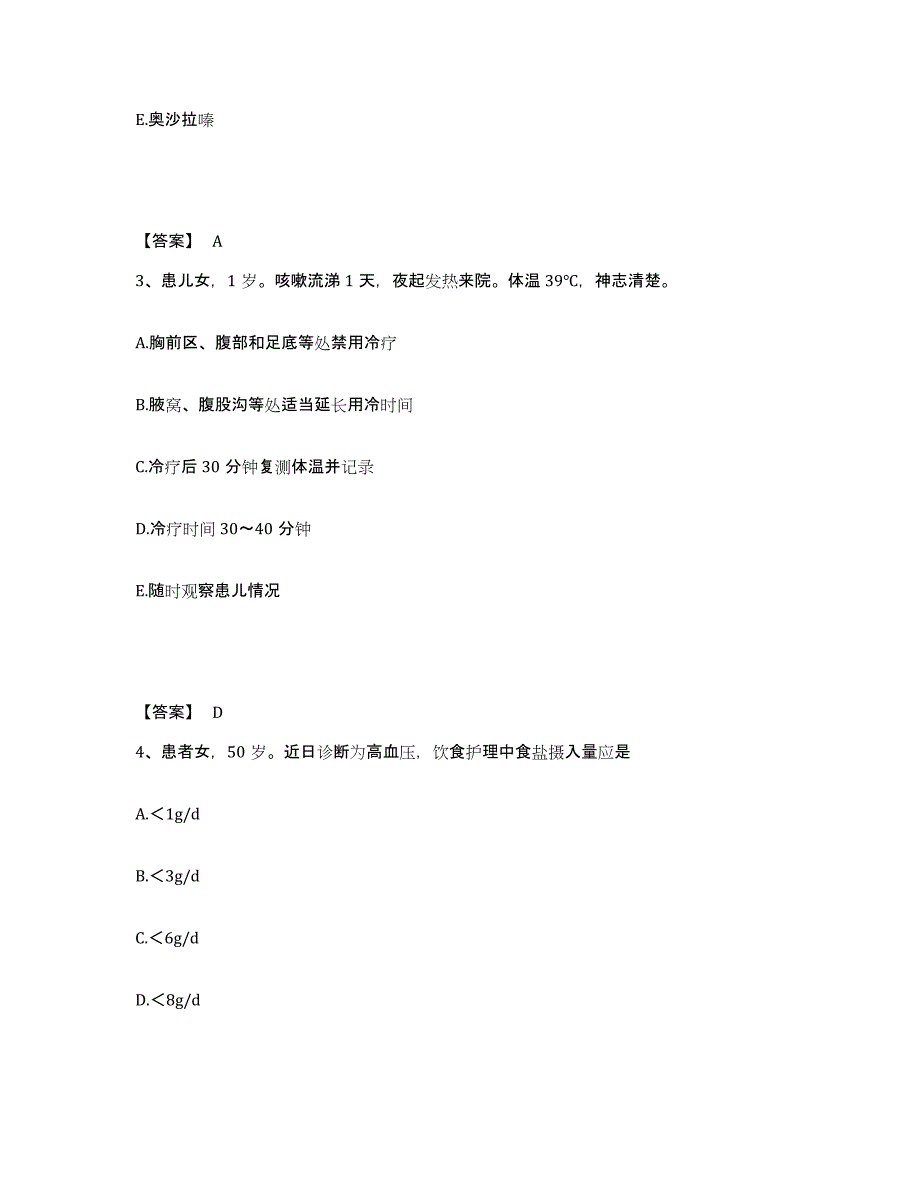 E.奥沙拉嗪

【答案】 A

3、患儿女，1 岁。咳嗽流涕 1 天，夜起发热来院。体温 39℃，神志清楚。

A.胸前区、腹部和足底等处禁用冷疗

B.腋窝、腹股沟等处适当延长用冷时间

C.冷疗后 30 分钟复测体温并记录

D.冷疗时间 30～40 分钟

E.随时观察患儿情况

【答案】 D

4、患者女，50 岁。近日诊断为高血压，饮食护理中食盐摄入量应是

A.＜1g/d

B.＜3g/d

C.＜6g/d

D.＜8g/d